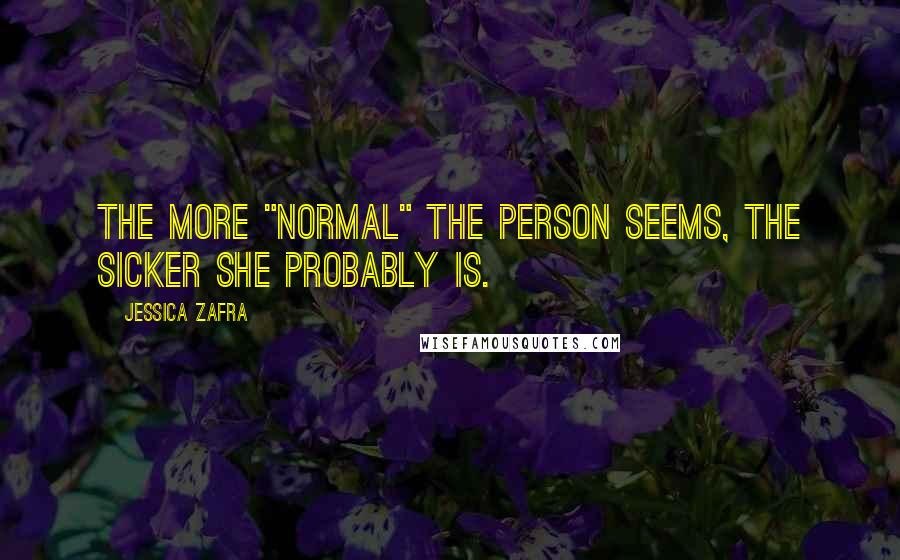 THE MORE "NORMAL" THE PERSON SEEMS, THE SICKER SHE PROBABLY IS.

JESSICA ZAFRA

WISEFAMOUSQUOTES.COM